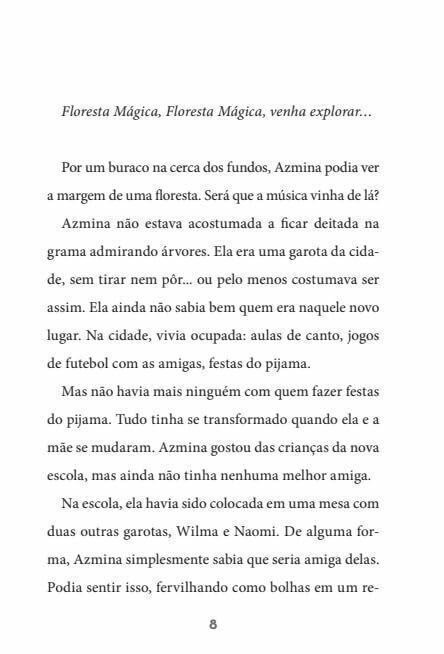 Floresta Mágica, Floresta Mágica, venha explorar...

Por um buraco na cerca dos fundos, Azmina podia ver a margem de uma floresta. Será que a música vinha de lá?

Azmina não estava acostumada a ficar deitada na grama admirando árvores. Ela era uma garota da cidade, sem tirar nem pôr... ou pelo menos costumava ser assim. Ela ainda não sabia bem quem era naquele novo lugar. Na cidade, vivia ocupada: aulas de canto, jogos de futebol com as amigas, festas do pijama.

Mas não havia mais ninguém com quem fazer festas do pijama. Tudo tinha se transformado quando ela e a mãe se mudaram. Azmina gostou das crianças da nova escola, mas ainda não tinha nenhuma melhor amiga.

Na escola, ela havia sido colocada em uma mesa com duas outras garotas, Wilma e Naomi. De alguma forma, Azmina simplesmente sabia que seria amiga delas. Podia sentir isso, fervilhando como bolhas em um re-

8